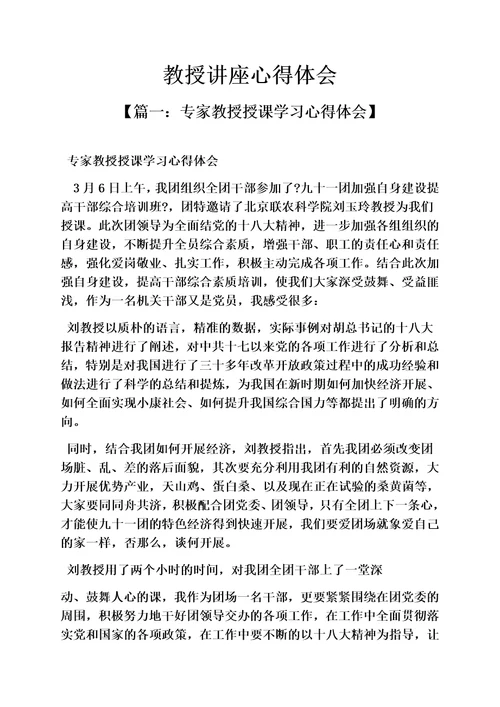 教授讲座心得体会

【篇一：专家教授授课学习心得体会】

专家教授授课学习心得体会

3月6日上午，我团组织全团干部参加了?九十一团加强自身建设提高干部综合培训班?，团特邀请了北京联农科学院刘玉玲教授为我们授课。此次团领导为全面结党的十八大精神，进一步加强各组组织的自身建设，不断提升全员综合素质，增强干部、职工的责任心和责任感，强化爱岗敬业、扎实工作，积极主动完成各项工作。结合此次加强自身建设，提高干部综合素质培训，使我们大家深受鼓舞、受益匪浅，作为一名机关干部又是党员，我感受很多：

刘教授以质朴的语言，精准的数据，实际事例对胡总书记的十八大报告精神进行了阐述，对中共十七以来党的各项工作进行了分析和总结，特别是对我国进行了三十多年改革开放政策过程中的成功经验和做法进行了科学的总结和提炼，为我国在新时期如何加快经济开展、如何全面实现小康社会、如何提升我国综合国力等都提出了明确的方向。

同时，结合我团如何开展经济，刘教授指出，首先我团必须改变团场脏、乱、差的落后面貌，其次要充分利用我团有利的自然资源，大力开展优势产业，天山鸡、蛋白桑、以及现在正在试验的桑黄菌等，大家要同同舟共济，积极配合团党委、团领导，只有全团上下一条心，才能使九十一团的特色经济得到快速开展，我们要爱团场就象爱自己的家一样，否那么，谈何开展。

刘教授用了两个小时的时间，对我团全团干部上了一堂深

动、鼓舞人心的课，我作为团场一名干部，更要紧紧围绕在团党委的周围，积极努力地干好团领导交办的各项工作，在工作中全面贯彻落实党和国家的各项政策，在工作中要不断的以十八大精神为指导，让